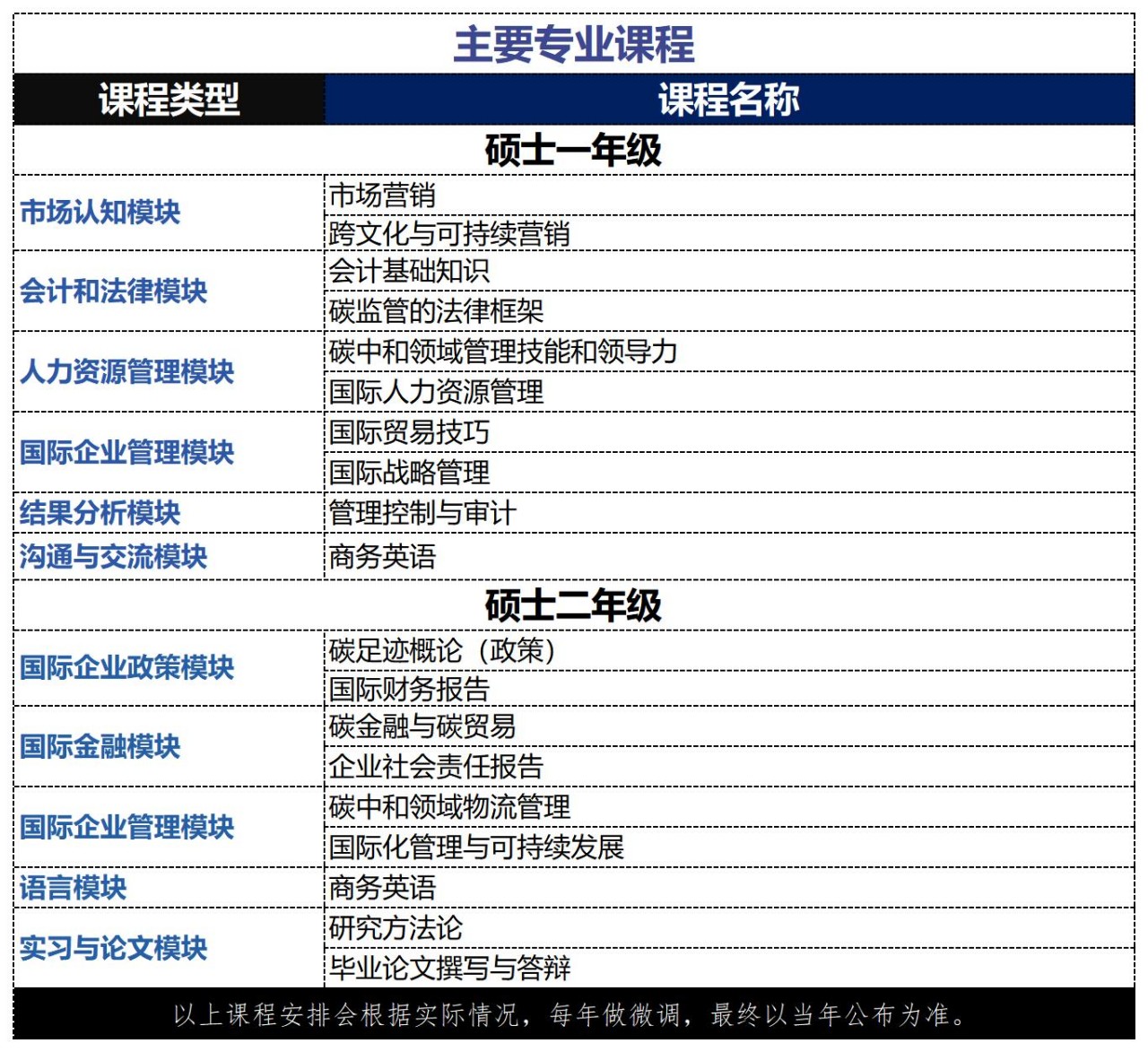 主要专业课程

| 课程类型 | 课程名称 |
|---|---|
| 硕士一年级 | |
| 市场认知模块 | 市场营销 |
| | 跨文化与可持续营销 |
| 会计和法律模块 | 会计基础知识 |
| | 碳监管的法律框架 |
| 人力资源管理模块 | 碳中和领域管理技能和领导力 |
| | 国际人力资源管理 |
| 国际企业管理模块 | 国际贸易技巧 |
| | 国际战略管理 |
| 结果分析模块 | 管理控制与审计 |
| 沟通与交流模块 | 商务英语 |
| 硕士二年级 | |
| 国际企业政策模块 | 碳足迹概论（政策） |
| | 国际财务报告 |
| 国际金融模块 | 碳金融与碳贸易 |
| | 企业社会责任报告 |
| 国际企业管理模块 | 碳中和领域物流管理 |
| | 国际化管理与可持续发展 |
| 语言模块 | 商务英语 |
| 实习与论文模块 | 研究方法论 |
| | 毕业论文撰写与答辩 |

以上课程安排会根据实际情况，每年做微调，最终以当年公布为准。